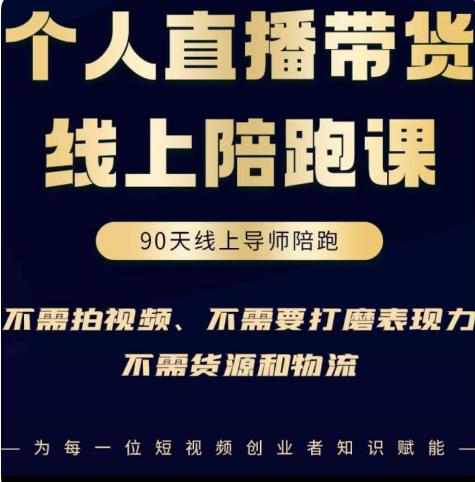 个人直播带货
线上陪跑课

90天线上导师陪跑

不需拍视频、不需要打磨表现力
不需货源和物流

— 为每一位短视频创业者知识赋能 —